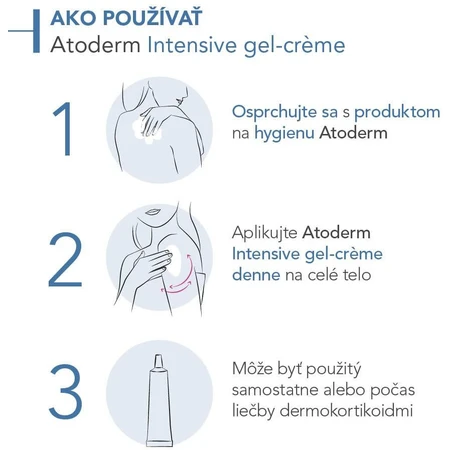 AKO POUŽÍVAŤ
Atoderm Intensive gel-crème

1

Osprchujte sa s produktom na hygienu Atoderm

2

Aplikujte Atoderm Intensive gel-crème denne na celé telo

3

Môže byť použitý samostatne alebo počas liečby dermokortikoidmi